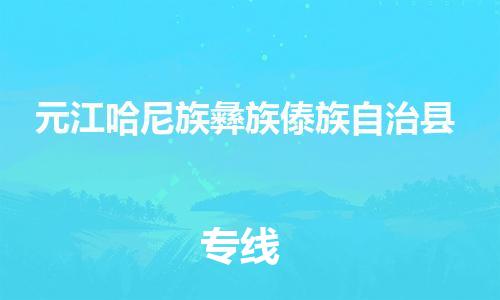 元江哈尼族彝族傣族自治县

专线